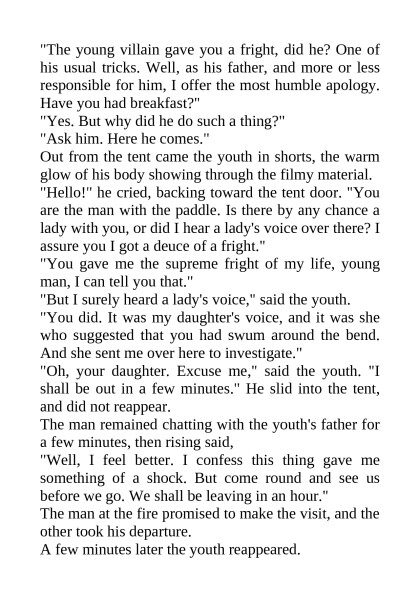 "The young villain gave you a fright, did he? One of his usual tricks. Well, as his father, and more or less responsible for him, I offer the most humble apology. Have you had breakfast?"
"Yes. But why did he do such a thing?"
"Ask him. Here he comes."
Out from the tent came the youth in shorts, the warm glow of his body showing through the filmy material.
"Hello!" he cried, backing toward the tent door. "You are the man with the paddle. Is there by any chance a lady with you, or did I hear a lady's voice over there? I assure you I got a deuce of a fright."
"You gave me the supreme fright of my life, young man, I can tell you that."
"But I surely heard a lady's voice," said the youth.
"You did. It was my daughter's voice, and it was she who suggested that you had swum around the bend. And she sent me over here to investigate."
"Oh, your daughter. Excuse me," said the youth. "I shall be out in a few minutes." He slid into the tent, and did not reappear.
The man remained chatting with the youth's father for a few minutes, then rising said,
"Well, I feel better. I confess this thing gave me something of a shock. But come round and see us before we go. We shall be leaving in an hour."
The man at the fire promised to make the visit, and the other took his departure.
A few minutes later the youth reappeared.